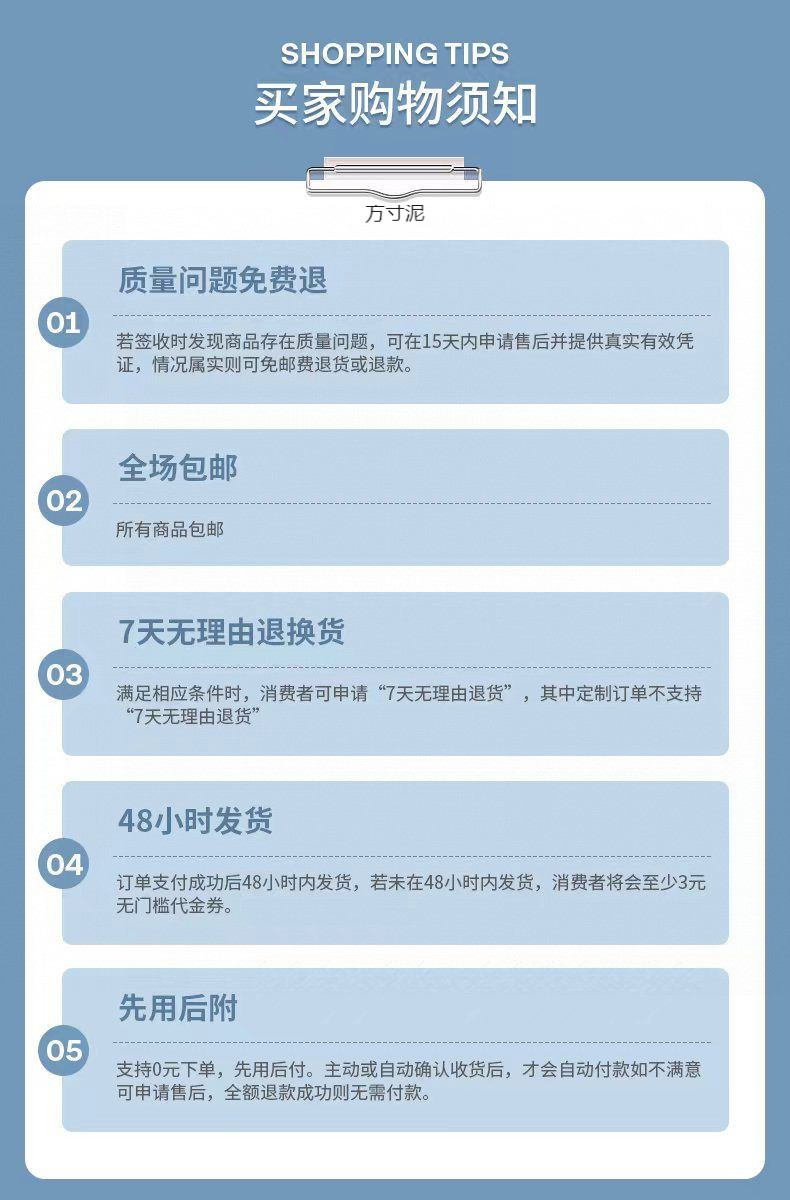 SHOPPING TIPS
买家购物须知

方寸泥

01
质量问题免费退

若签收时发现商品存在质量问题，可在15天内申请售后并提供真实有效凭证，情况属实则可免邮费退货或退款。

02
全场包邮

所有商品包邮

03
7天无理由退换货

满足相应条件时，消费者可申请“7天无理由退货”，其中定制订单不支持“7天无理由退货”

04
48小时发货

订单支付成功后48小时内发货，若未在48小时内发货，消费者将会至少3元无门槛代金券。

05
先用后附

支持0元下单，先用后付。主动或自动确认收货后，才会自动付款如不满意可申请售后，全额退款成功则无需付款。